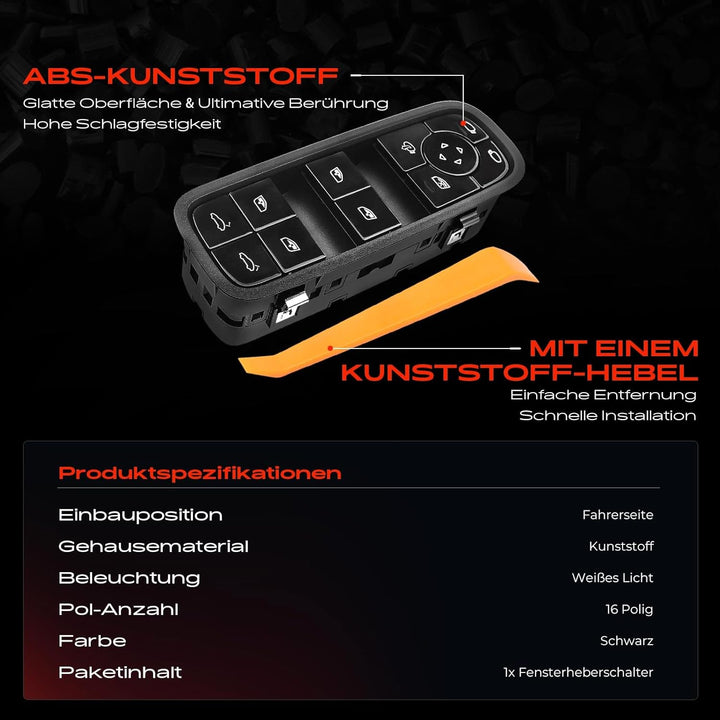 ABS-KUNSTSTOFF
Glatte Oberfläche & Ultimative Berührung
Hohe Schlagfestigkeit

MIT EINEM
KUNSTSTOFF-HEBEL
Einfache Entfernung
Schnelle Installation

Produktspezifikationen

Einbauposition Fahrerseite
Gehausematerial Kunststoff
Beleuchtung Weißes Licht
Pol-Anzahl 16 Polig
Farbe Schwarz
Paketinhalt 1x Fensterheberschalter